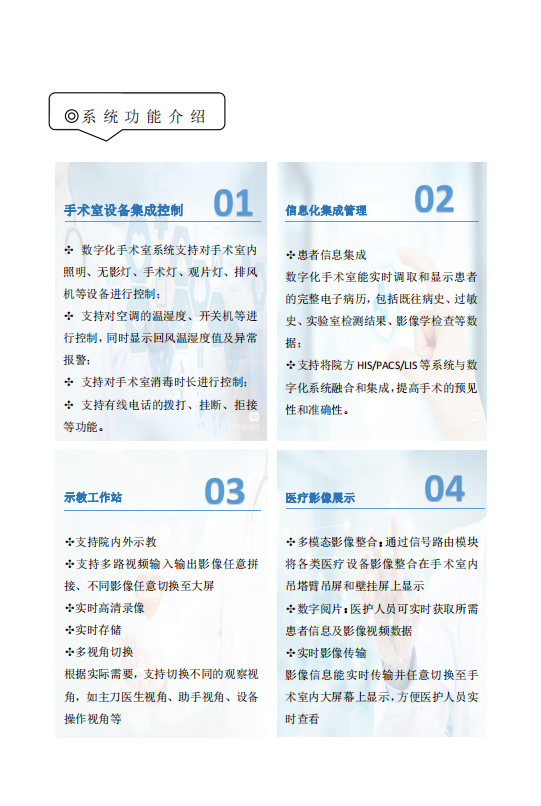 ◎系统功能介绍

手术室设备集成控制 01

✣ 数字化手术室系统支持对手术室内照明、无影灯、手术灯、观片灯、排风机等设备进行控制；
✣ 支持对空调的温湿度、开关机等进行控制，同时显示回风温湿度值及异常报警；
✣ 支持对手术室消毒时长进行控制；
✣ 支持有线电话的拨打、挂断、拒接等功能。

信息化集成管理 02

✣患者信息集成
数字化手术室能实时调取和显示患者的完整电子病历，包括既往病史、过敏史、实验室检测结果、影像学检查等数据；
✣支持将院方 HIS/PACS/LIS 等系统与数字化系统融合和集成，提高手术的预见性和准确性。

示教工作站 03

✣支持院内外示教
✣支持多路视频输入输出影像任意拼接、不同影像任意切换至大屏
✣实时高清录像
✣实时存储
✣多视角切换
根据实际需要，支持切换不同的观察视角，如主刀医生视角、助手视角、设备操作视角等

医疗影像展示 04

✣多模态影像整合：通过信号路由模块将各类医疗设备影像整合在手术室内吊塔臂吊屏和壁挂屏上显示
✣数字阅片：医护人员可实时获取所需患者信息及影像视频数据
✣实时影像传输
影像信息能实时传输并任意切换至手术室内大屏幕上显示，方便医护人员实时查看